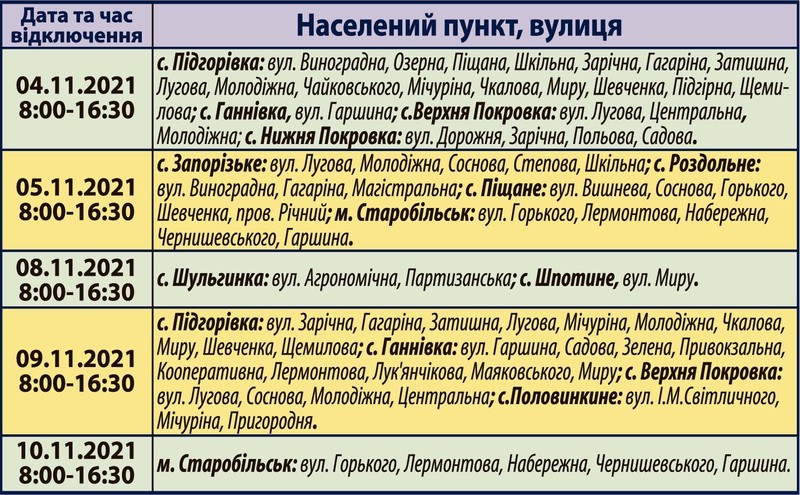 | Дата та час відключення | Населений пункт, вулиця |
|---|---|
| 04.11.2021 8:00-16:30 | с. Підгорівка: вул. Виноградна, Озерна, Піщана, Шкільна, Зарічна, Гагаріна, Затишна, Лугова, Молодіжна, Чайковського, Мічуріна, Чкалова, Миру, Шевченка, Підгірна, Щемилова; с. Ганнівка, вул. Гаршина; с.Верхня Покровка: вул. Лугова, Центральна, Молодіжна; с. Нижня Покровка: вул. Дорожня, Зарічна, Польова, Садова. |
| 05.11.2021 8:00-16:30 | с. Запорізьке: вул. Лугова, Молодіжна, Соснова, Степова, Шкільна; с. Роздольне: вул. Виноградна, Гагаріна, Магістральна; с. Піщане: вул. Вишнева, Соснова, Горького, Шевченка, пров. Річний; м. Старобільськ: вул. Горького, Лермонтова, Набережна, Чернишевського, Гаршина. |
| 08.11.2021 8:00-16:30 | с. Шульгинка: вул. Агрономічна, Партизанська; с. Шпотине, вул. Миру. |
| 09.11.2021 8:00-16:30 | с. Підгорівка: вул. Зарічна, Гагаріна, Затишна, Лугова, Мічуріна, Молодіжна, Чкалова, Миру, Шевченка, Щемилова; с. Ганнівка: вул. Гаршина, Садова, Зелена, Привокзальна, Кооперативна, Лермонтова, Лук'янчікова, Маяковського, Миру; с. Верхня Покровка: вул. Лугова, Соснова, Молодіжна, Центральна; с.Половинкине: вул. І.М.Світличного, Мічуріна, Пригородня. |
| 10.11.2021 8:00-16:30 | м. Старобільськ: вул. Горького, Лермонтова, Набережна, Чернишевського, Гаршина. |